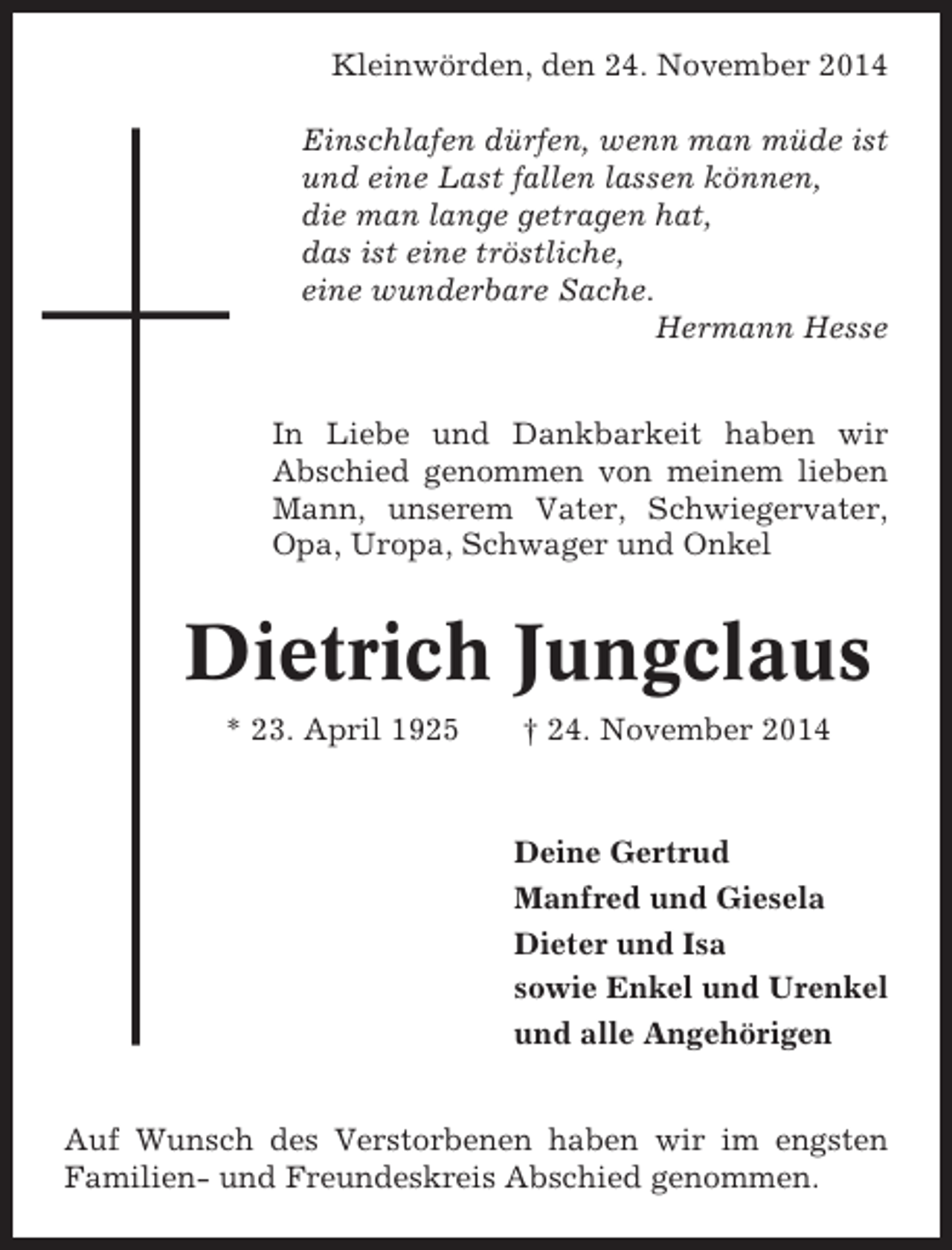 Kleinwörden, den 24. November 2014

Einschlafen dürfen, wenn man müde ist
und eine Last fallen lassen können,
die man lange getragen hat,
das ist eine tröstliche,
eine wunderbare Sache.
Hermann Hesse

In Liebe und Dankbarkeit haben wir Abschied genommen von meinem lieben Mann, unserem Vater, Schwiegervater, Opa, Uropa, Schwager und Onkel

Dietrich Jungclaus

* 23. April 1925 † 24. November 2014

Deine Gertrud
Manfred und Giesela
Dieter und Isa
sowie Enkel und Urenkel
und alle Angehörigen

Auf Wunsch des Verstorbenen haben wir im engsten Familien- und Freundeskreis Abschied genommen.